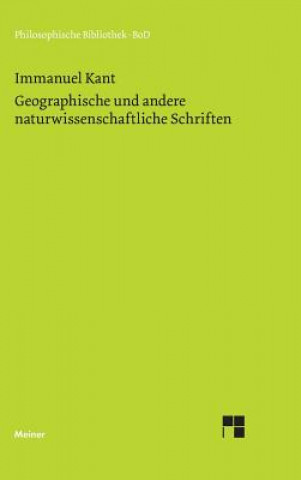 Philosophische Bibliothek · BoD

Immanuel Kant

Geographische und andere naturwissenschaftliche Schriften

Meiner